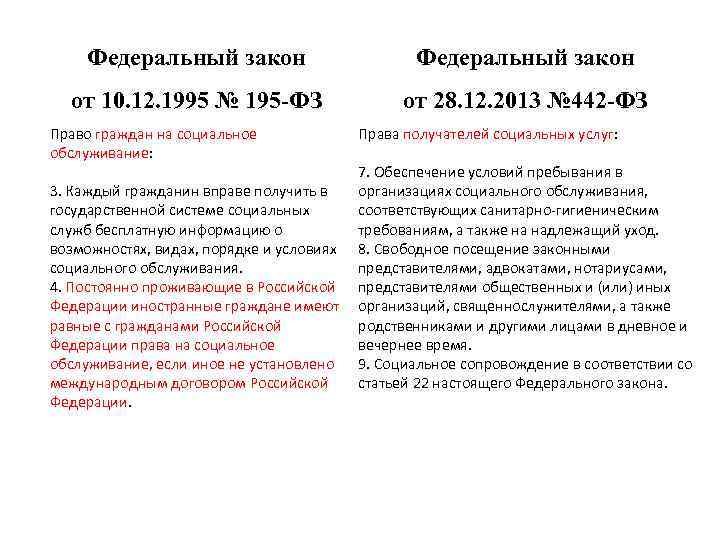 Федеральный закон

от 10.12.1995 № 195-ФЗ

Право граждан на социальное обслуживание:

3. Каждый гражданин вправе получить в государственной системе социальных служб бесплатную информацию о возможностях, видах, порядке и условиях социального обслуживания.
4. Постоянно проживающие в Российской Федерации иностранные граждане имеют равные с гражданами Российской Федерации права на социальное обслуживание, если иное не установлено международным договором Российской Федерации.

Федеральный закон

от 28.12.2013 №442-ФЗ

Права получателей социальных услуг:

7. Обеспечение условий пребывания в организациях социального обслуживания, соответствующих санитарно-гигиеническим требованиям, а также на надлежащий уход.
8. Свободное посещение законными представителями, адвокатами, нотариусами, представителями общественных и (или) иных организаций, священнослужителями, а также родственниками и другими лицами в дневное и вечернее время.
9. Социальное сопровождение в соответствии со статьей 22 настоящего Федерального закона.